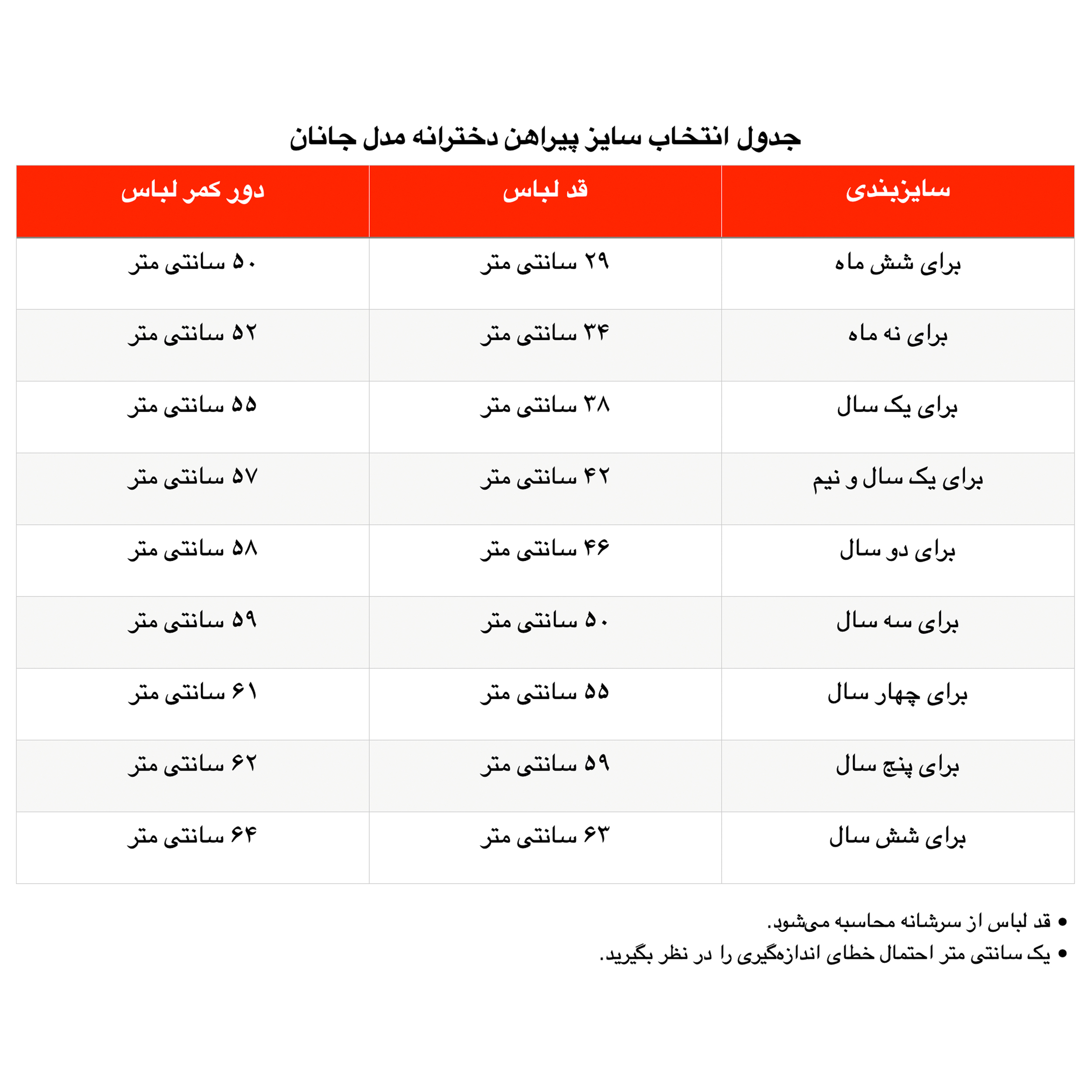 جدول انتخاب سایز پیراهن دخترانه مدل جانان

| سایزبندی | قد لباس | دور کمر لباس |
|---|---|---|
| برای شش ماه | ۲۹ سانتی متر | ۵۰ سانتی متر |
| برای نه ماه | ۳۴ سانتی متر | ۵۲ سانتی متر |
| برای یک سال | ۳۸ سانتی متر | ۵۵ سانتی متر |
| برای یک سال و نیم | ۴۲ سانتی متر | ۵۷ سانتی متر |
| برای دو سال | ۴۶ سانتی متر | ۵۸ سانتی متر |
| برای سه سال | ۵۰ سانتی متر | ۵۹ سانتی متر |
| برای چهار سال | ۵۵ سانتی متر | ۶۱ سانتی متر |
| برای پنج سال | ۵۹ سانتی متر | ۶۲ سانتی متر |
| برای شش سال | ۶۳ سانتی متر | ۶۴ سانتی متر |

• قد لباس از سرشانه محاسبه می‌شود.
• یک سانتی متر احتمال خطای اندازه‌گیری را در نظر بگیرید.